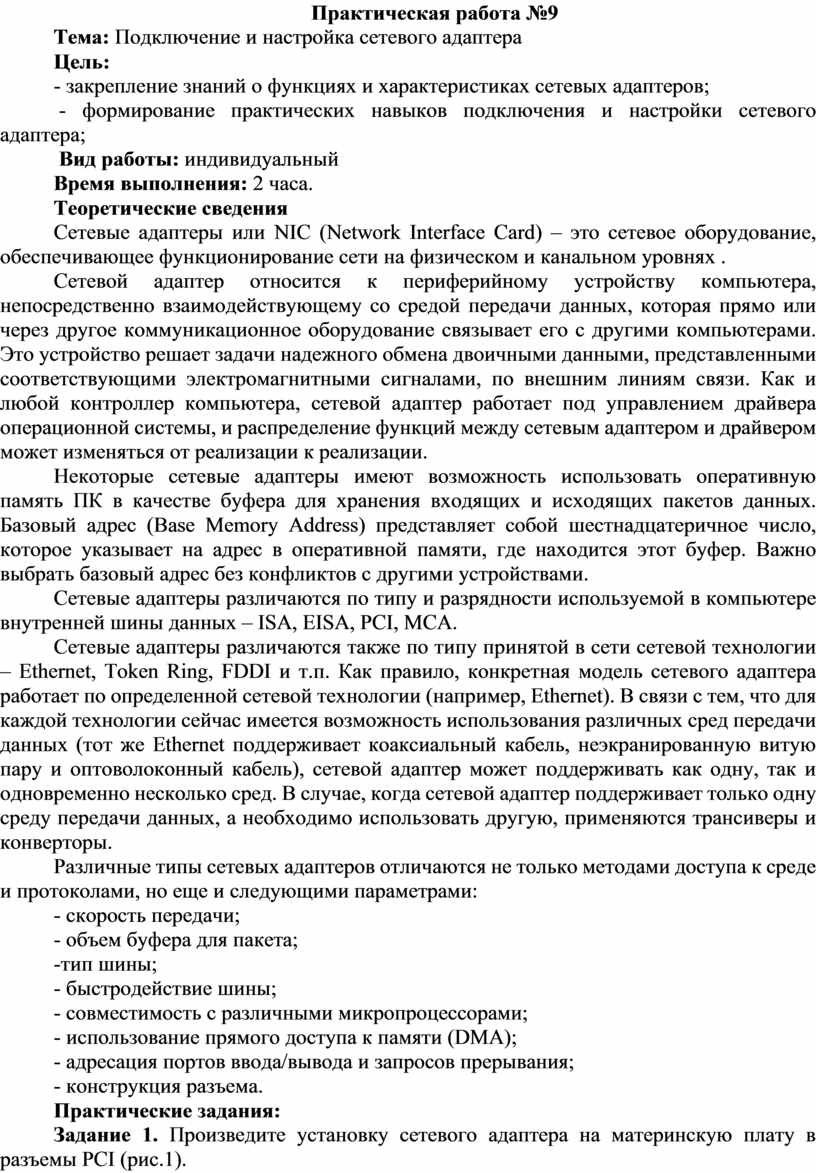 Практическая работа №9

Тема: Подключение и настройка сетевого адаптера

Цель:

- закрепление знаний о функциях и характеристиках сетевых адаптеров;

- формирование практических навыков подключения и настройки сетевого адаптера;

Вид работы: индивидуальный

Время выполнения: 2 часа.

Теоретические сведения

Сетевые адаптеры или NIC (Network Interface Card) – это сетевое оборудование, обеспечивающее функционирование сети на физическом и канальном уровнях .

Сетевой адаптер относится к периферийному устройству компьютера, непосредственно взаимодействующему со средой передачи данных, которая прямо или через другое коммуникационное оборудование связывает его с другими компьютерами. Это устройство решает задачи надежного обмена двоичными данными, представленными соответствующими электромагнитными сигналами, по внешним линиям связи. Как и любой контроллер компьютера, сетевой адаптер работает под управлением драйвера операционной системы, и распределение функций между сетевым адаптером и драйвером может изменяться от реализации к реализации.

Некоторые сетевые адаптеры имеют возможность использовать оперативную память ПК в качестве буфера для хранения входящих и исходящих пакетов данных. Базовый адрес (Base Memory Address) представляет собой шестнадцатеричное число, которое указывает на адрес в оперативной памяти, где находится этот буфер. Важно выбрать базовый адрес без конфликтов с другими устройствами.

Сетевые адаптеры различаются по типу и разрядности используемой в компьютере внутренней шины данных – ISA, EISA, PCI, MCA.

Сетевые адаптеры различаются также по типу принятой в сети сетевой технологии – Ethernet, Token Ring, FDDI и т.п. Как правило, конкретная модель сетевого адаптера работает по определенной сетевой технологии (например, Ethernet). В связи с тем, что для каждой технологии сейчас имеется возможность использования различных сред передачи данных (тот же Ethernet поддерживает коаксиальный кабель, неэкранированную витую пару и оптоволоконный кабель), сетевой адаптер может поддерживать как одну, так и одновременно несколько сред. В случае, когда сетевой адаптер поддерживает только одну среду передачи данных, а необходимо использовать другую, применяются трансиверы и конверторы.

Различные типы сетевых адаптеров отличаются не только методами доступа к среде и протоколами, но еще и следующими параметрами:

- скорость передачи;

- объем буфера для пакета;

-тип шины;

- быстродействие шины;

- совместимость с различными микропроцессорами;

- использование прямого доступа к памяти (DMA);

- адресация портов ввода/вывода и запросов прерывания;

- конструкция разъема.

Практические задания:

Задание 1. Произведите установку сетевого адаптера на материнскую плату в разъемы PCI (рис.1).